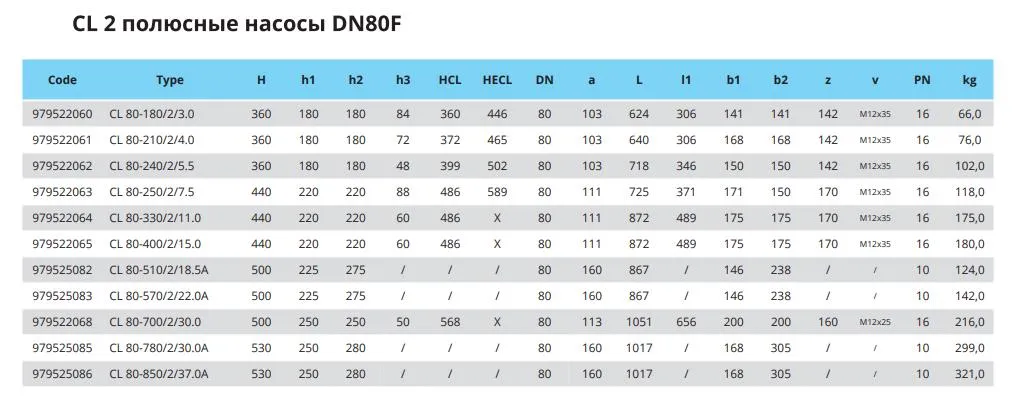 CL 2 полюсные насосы DN80F

| Code | Type | H | h1 | h2 | h3 | HCL | HECL | DN | a | L | l1 | b1 | b2 | z | v | PN | kg |
|---|---|---|---|---|---|---|---|---|---|---|---|---|---|---|---|---|---|
| 979522060 | CL 80-180/2/3.0 | 360 | 180 | 180 | 84 | 360 | 446 | 80 | 103 | 624 | 306 | 141 | 141 | 142 | M12x35 | 16 | 66,0 |
| 979522061 | CL 80-210/2/4.0 | 360 | 180 | 180 | 72 | 372 | 465 | 80 | 103 | 640 | 306 | 168 | 168 | 142 | M12x35 | 16 | 76,0 |
| 979522062 | CL 80-240/2/5.5 | 360 | 180 | 180 | 48 | 399 | 502 | 80 | 103 | 718 | 346 | 150 | 150 | 142 | M12x35 | 16 | 102,0 |
| 979522063 | CL 80-250/2/7.5 | 440 | 220 | 220 | 88 | 486 | 589 | 80 | 111 | 725 | 371 | 171 | 150 | 170 | M12x35 | 16 | 118,0 |
| 979522064 | CL 80-330/2/11.0 | 440 | 220 | 220 | 60 | 486 | X | 80 | 111 | 872 | 489 | 175 | 175 | 170 | M12x35 | 16 | 175,0 |
| 979522065 | CL 80-400/2/15.0 | 440 | 220 | 220 | 60 | 486 | X | 80 | 111 | 872 | 489 | 175 | 175 | 170 | M12x35 | 16 | 180,0 |
| 979525082 | CL 80-510/2/18.5A | 500 | 225 | 275 | / | / | / | 80 | 160 | 867 | / | 146 | 238 | / | / | 10 | 124,0 |
| 979525083 | CL 80-570/2/22.0A | 500 | 225 | 275 | / | / | / | 80 | 160 | 867 | / | 146 | 238 | / | / | 10 | 142,0 |
| 979522068 | CL 80-700/2/30.0 | 500 | 250 | 250 | 50 | 568 | X | 80 | 113 | 1051 | 656 | 200 | 200 | 160 | M12x25 | 16 | 216,0 |
| 979525085 | CL 80-780/2/30.0A | 530 | 250 | 280 | / | / | / | 80 | 160 | 1017 | / | 168 | 305 | / | / | 10 | 299,0 |
| 979525086 | CL 80-850/2/37.0A | 530 | 250 | 280 | / | / | / | 80 | 160 | 1017 | / | 168 | 305 | / | / | 10 | 321,0 |